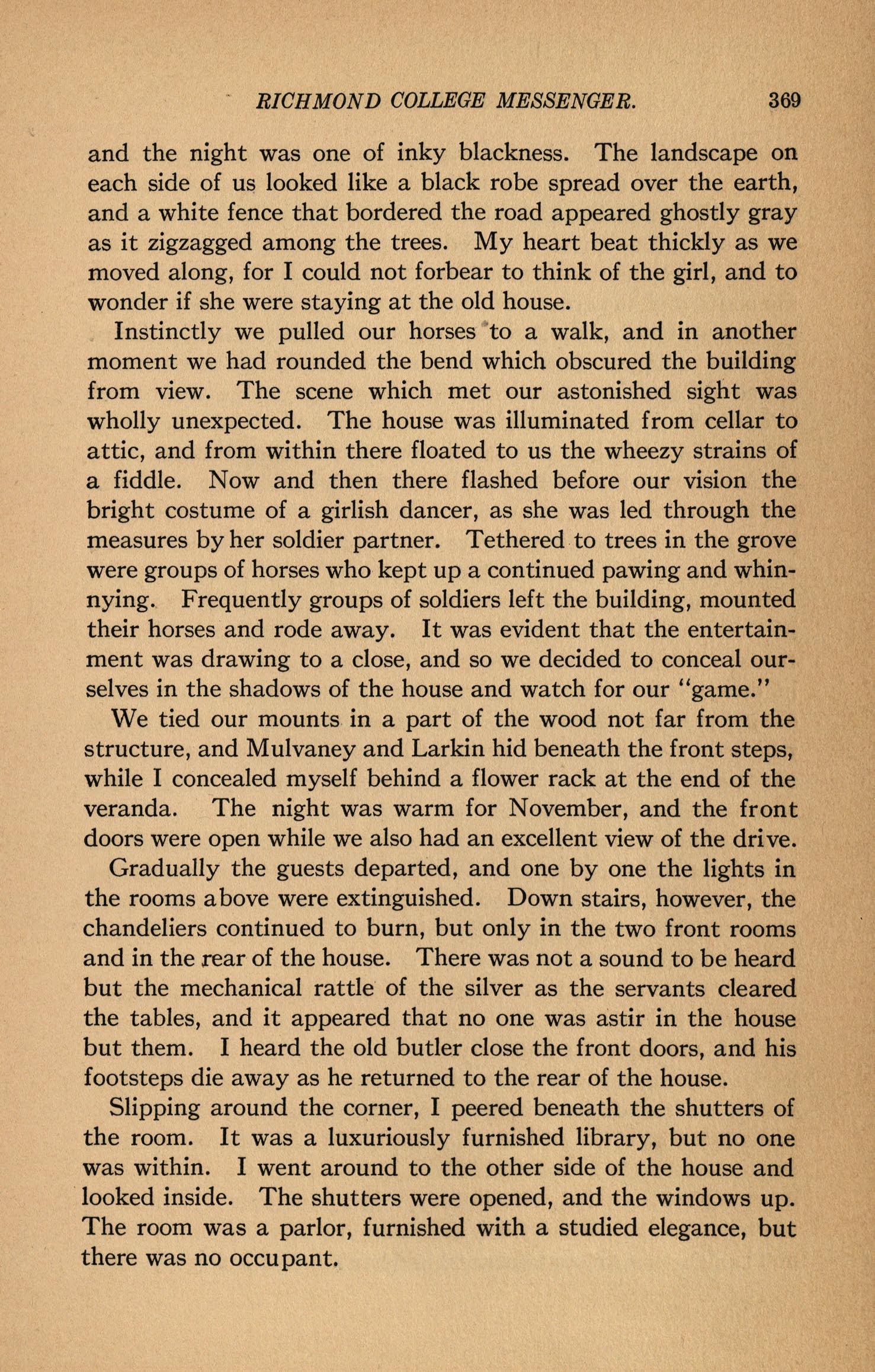 RICHMOND COLLEGE MESSENGER. 369

and the night was one of inky blackness. The landscape on each side of us looked like a black robe spread over the earth, and a white fence that bordered the road appeared ghostly gray as it zigzagged among the trees. My heart beat thickly as we moved along, for I could not forbear to think of the girl, and to wonder if she were staying at the old house.

Instinctly we pulled our horses to a walk, and in another moment we had rounded the bend which obscured the building from view. The scene which met our astonished sight was wholly unexpected. The house was illuminated from cellar to attic, and from within there floated to us the wheezy strains of a fiddle. Now and then there flashed before our vision the bright costume of a girlish dancer, as she was led through the measures by her soldier partner. Tethered to trees in the grove were groups of horses who kept up a continued pawing and whinnying. Frequently groups of soldiers left the building, mounted their horses and rode away. It was evident that the entertainment was drawing to a close, and so we decided to conceal ourselves in the shadows of the house and watch for our "game."

We tied our mounts in a part of the wood not far from the structure, and Mulvaney and Larkin hid beneath the front steps, while I concealed myself behind a flower rack at the end of the veranda. The night was warm for November, and the front doors were open while we also had an excellent view of the drive.

Gradually the guests departed, and one by one the lights in the rooms above were extinguished. Down stairs, however, the chandeliers continued to burn, but only in the two front rooms and in the rear of the house. There was not a sound to be heard but the mechanical rattle of the silver as the servants cleared the tables, and it appeared that no one was astir in the house but them. I heard the old butler close the front doors, and his footsteps die away as he returned to the rear of the house.

Slipping around the corner, I peered beneath the shutters of the room. It was a luxuriously furnished library, but no one was within. I went around to the other side of the house and looked inside. The shutters were opened, and the windows up. The room was a parlor, furnished with a studied elegance, but there was no occupant.